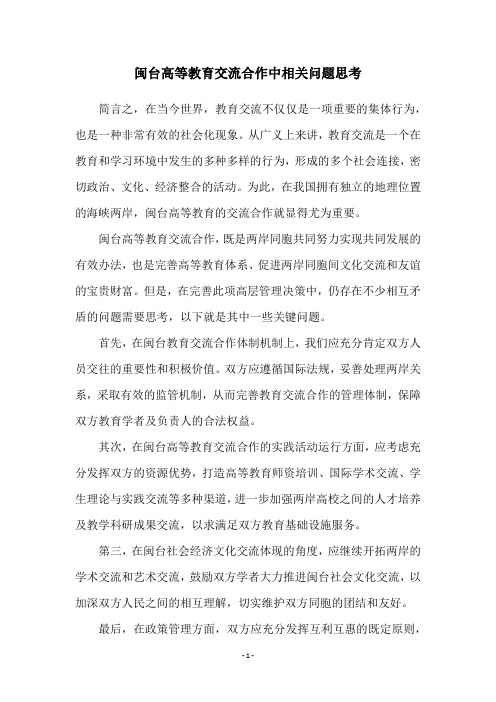 闽台高等教育交流合作中相关问题思考

简言之，在当今世界，教育交流不仅仅是一项重要的集体行为，也是一种非常有效的社会化现象。从广义上来讲，教育交流是一个在教育和学习环境中发生的多种多样的行为，形成的多个社会连接，密切政治、文化、经济整合的活动。为此，在我国拥有独立的地理位置的海峡两岸，闽台高等教育的交流合作就显得尤为重要。

闽台高等教育交流合作，既是两岸同胞共同努力实现共同发展的有效办法，也是完善高等教育体系、促进两岸同胞间文化交流和友谊的宝贵财富。但是，在完善此项高层管理决策中，仍存在不少相互矛盾的问题需要思考，以下就是其中一些关键问题。

首先，在闽台教育交流合作体制机制上，我们应充分肯定双方人员交往的重要性和积极价值。双方应遵循国际法规，妥善处理两岸关系，采取有效的监管机制，从而完善教育交流合作的管理体制，保障双方教育学者及负责人的合法权益。

其次，在闽台高等教育交流合作的实践活动运行方面，应考虑充分发挥双方的资源优势，打造高等教育师资培训、国际学术交流、学生理论与实践交流等多种渠道，进一步加强两岸高校之间的人才培养及教学科研成果交流，以求满足双方教育基础设施服务。

第三，在闽台社会经济文化交流体现的角度，应继续开拓两岸的学术交流和艺术交流，鼓励双方学者大力推进闽台社会文化交流，以加深双方人民之间的相互理解，切实维护双方同胞的团结和友好。

最后，在政策管理方面，双方应充分发挥互利互惠的既定原则，

- 1 -